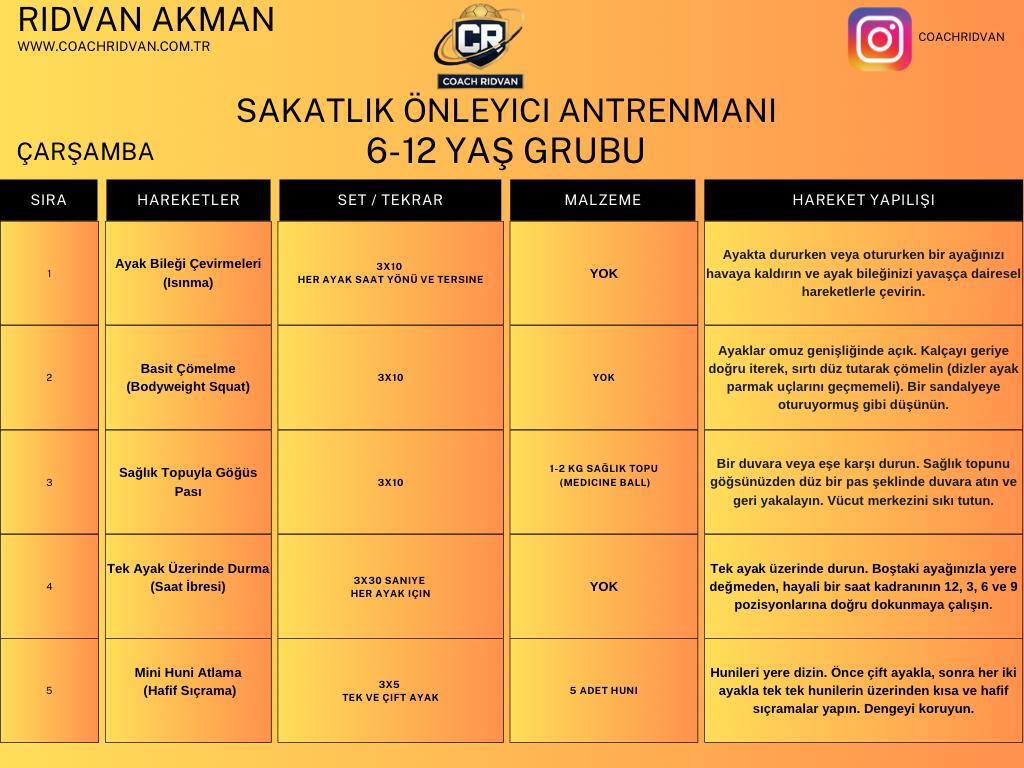 RIDVAN AKMAN
WWW.COACHRIDVAN.COM.TR

CR
COACH RIDVAN

COACHRIDVAN

SAKATLIK ÖNLEYICI ANTRENMANI
6-12 YAŞ GRUBU

ÇARŞAMBA

| SIRA | HAREKETLER | SET / TEKRAR | MALZEME | HAREKET YAPILIŞI |
|---|---|---|---|---|
| 1 | Ayak Bileği Çevirmeleri (Isınma) | 3X10 HER AYAK SAAT YÖNÜ VE TERSINE | YOK | Ayakta dururken veya otururken bir ayağınızı havaya kaldırın ve ayak bileğinizi yavaşça dairesel hareketlerle çevirin. |
| 2 | Basit Çömelme (Bodyweight Squat) | 3X10 | YOK | Ayaklar omuz genişliğinde açık. Kalçayı geriye doğru iterek, sırtı düz tutarak çömelin (dizler ayak parmak uçlarını geçmemeli). Bir sandalyeye oturuyormuş gibi düşünün. |
| 3 | Sağlık Topuyla Göğüs Pası | 3X10 | 1-2 KG SAĞLIK TOPU (MEDICINE BALL) | Bir duvara veya eşe karşı durun. Sağlık topunu göğsünüzden düz bir pas şeklinde duvara atın ve geri yakalayın. Vücut merkezini sıkı tutun. |
| 4 | Tek Ayak Üzerinde Durma (Saat İbresi) | 3X30 SANIYE HER AYAK IÇIN | YOK | Tek ayak üzerinde durun. Boştaki ayağınızla yere değmeden, hayali bir saat kadranının 12, 3, 6 ve 9 pozisyonlarına doğru dokunmaya çalışın. |
| 5 | Mini Huni Atlama (Hafif Sıçrama) | 3X5 TEK VE ÇIFT AYAK | 5 ADET HUNI | Hunileri yere dizin. Önce çift ayakla, sonra her iki ayakla tek tek hunilerin üzerinden kısa ve hafif sıçramalar yapın. Dengeyi koruyun. |